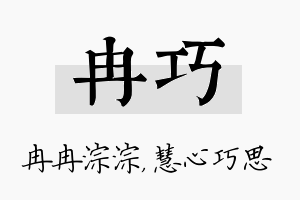 冉巧

冉冉淙淙,慧心巧思